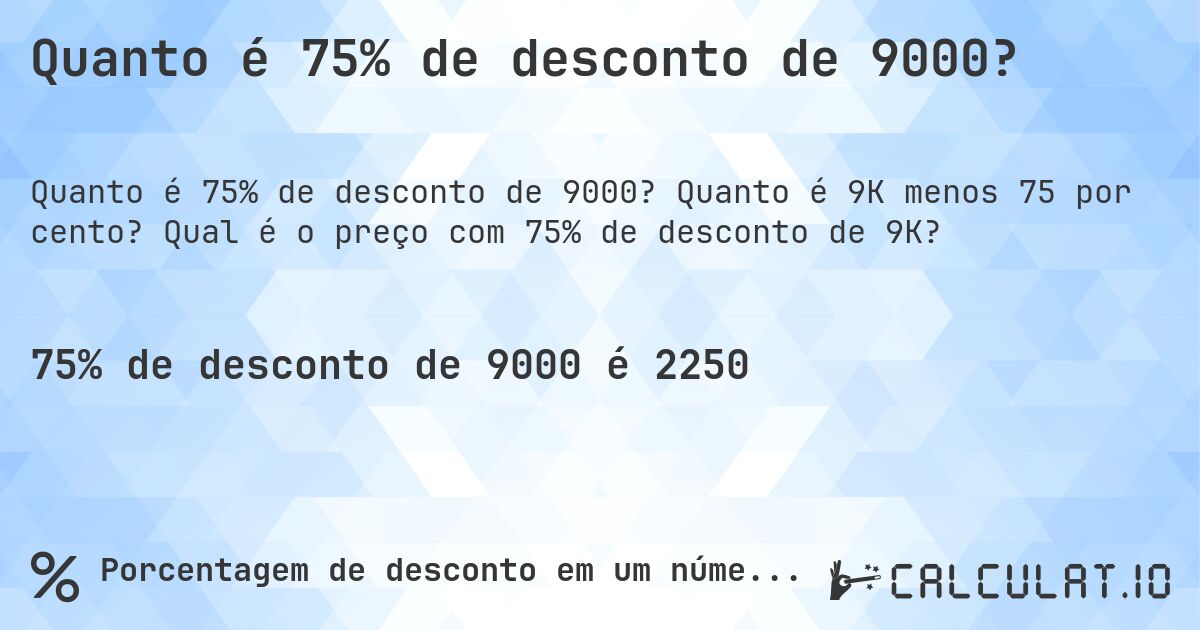 Quanto é 75% de desconto de 9000?

Quanto é 75% de desconto de 9000? Quanto é 9K menos 75 por cento? Qual é o preço com 75% de desconto de 9K?

75% de desconto de 9000 é 2250

% Porcentagem de desconto em um núme...

CALCULAT.IO